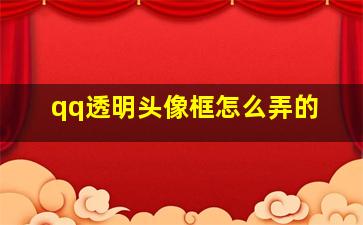 qq透明头像框怎么弄的